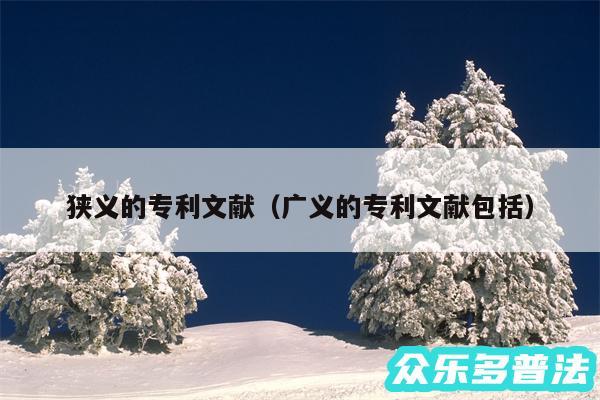 狭义的专利文献（广义的专利文献包括）

众乐多普法